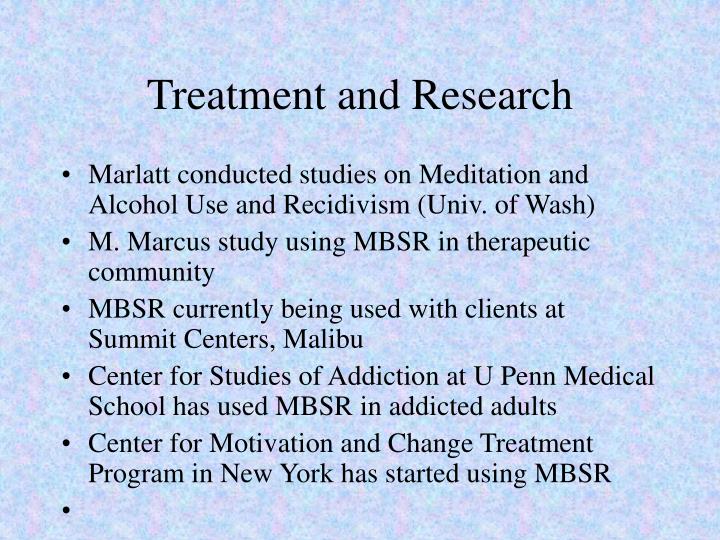 Treatment and Research

• Marlatt conducted studies on Meditation and Alcohol Use and Recidivism (Univ. of Wash)
• M. Marcus study using MBSR in therapeutic community
• MBSR currently being used with clients at Summit Centers, Malibu
• Center for Studies of Addiction at U Penn Medical School has used MBSR in addicted adults
• Center for Motivation and Change Treatment Program in New York has started using MBSR
•